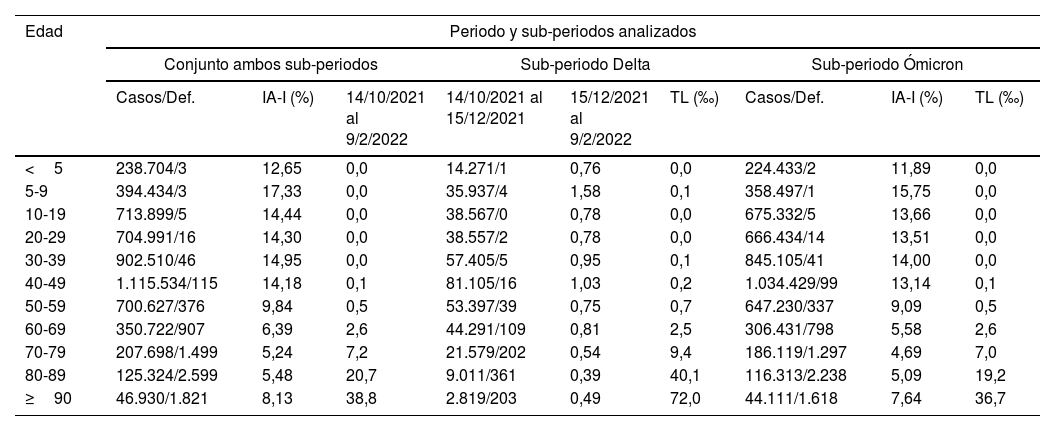 | Edad | Periodo y sub-periodos analizados | | | | | | | | |
|---|---|---|---|---|---|---|---|---|---|
| | Conjunto ambos sub-periodos | | | Sub-periodo Delta | | | Sub-periodo Ómicron | | |
| | Casos/Def. | IA-I (%) | 14/10/2021 al 9/2/2022 | 14/10/2021 al 15/12/2021 | 15/12/2021 al 9/2/2022 | TL (‰) | Casos/Def. | IA-I (%) | TL (‰) |
| < 5 | 238.704/3 | 12,65 | 0,0 | 14.271/1 | 0,76 | 0,0 | 224.433/2 | 11,89 | 0,0 |
| 5-9 | 394.434/3 | 17,33 | 0,0 | 35.937/4 | 1,58 | 0,1 | 358.497/1 | 15,75 | 0,0 |
| 10-19 | 713.899/5 | 14,44 | 0,0 | 38.567/0 | 0,78 | 0,0 | 675.332/5 | 13,66 | 0,0 |
| 20-29 | 704.991/16 | 14,30 | 0,0 | 38.557/2 | 0,78 | 0,0 | 666.434/14 | 13,51 | 0,0 |
| 30-39 | 902.510/46 | 14,95 | 0,0 | 57.405/5 | 0,95 | 0,1 | 845.105/41 | 14,00 | 0,0 |
| 40-49 | 1.115.534/115 | 14,18 | 0,1 | 81.105/16 | 1,03 | 0,2 | 1.034.429/99 | 13,14 | 0,1 |
| 50-59 | 700.627/376 | 9,84 | 0,5 | 53.397/39 | 0,75 | 0,7 | 647.230/337 | 9,09 | 0,5 |
| 60-69 | 350.722/907 | 6,39 | 2,6 | 44.291/109 | 0,81 | 2,5 | 306.431/798 | 5,58 | 2,6 |
| 70-79 | 207.698/1.499 | 5,24 | 7,2 | 21.579/202 | 0,54 | 9,4 | 186.119/1.297 | 4,69 | 7,0 |
| 80-89 | 125.324/2.599 | 5,48 | 20,7 | 9.011/361 | 0,39 | 40,1 | 116.313/2.238 | 5,09 | 19,2 |
| ≥ 90 | 46.930/1.821 | 8,13 | 38,8 | 2.819/203 | 0,49 | 72,0 | 44.111/1.618 | 7,64 | 36,7 |